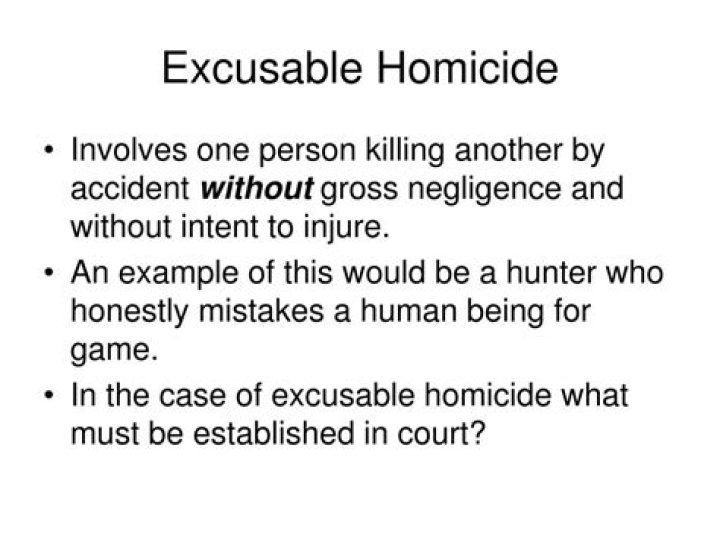 Excusable Homicide

• Involves one person killing another by accident without gross negligence and without intent to injure.
• An example of this would be a hunter who honestly mistakes a human being for game.
• In the case of excusable homicide what must be established in court?